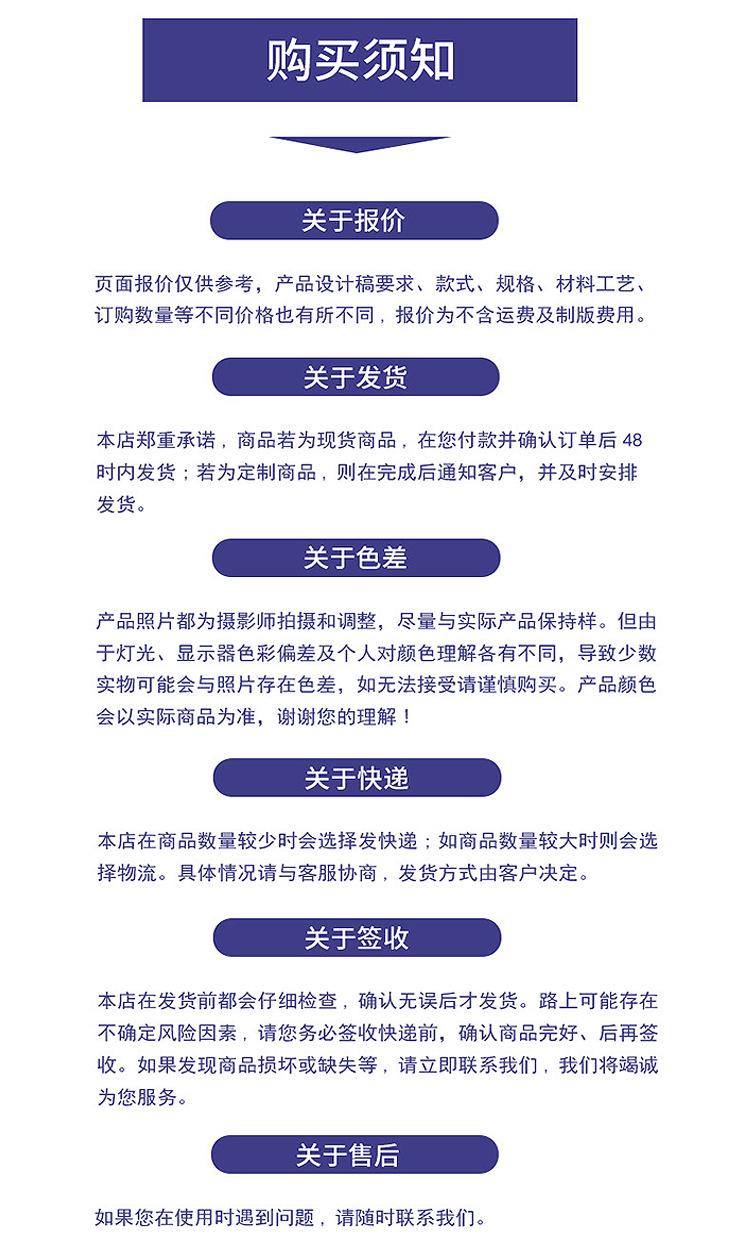 购买须知

关于报价

页面报价仅供参考，产品设计稿要求、款式、规格、材料工艺、订购数量等不同价格也有所不同，报价为不含运费及制版费用。

关于发货

本店郑重承诺，商品若为现货商品，在您付款并确认订单后 48 时内发货；若为定制商品，则在完成后通知客户，并及时安排发货。

关于色差

产品照片都为摄影师拍摄和调整，尽量与实际产品保持样。但由于灯光、显示器色彩偏差及个人对颜色理解各有不同，导致少数实物可能会与照片存在色差，如无法接受请谨慎购买。产品颜色会以实际商品为准，谢谢您的理解！

关于快递

本店在商品数量较少时会选择发快递；如商品数量较大时则会选择物流。具体情况请与客服协商，发货方式由客户决定。

关于签收

本店在发货前都会仔细检查，确认无误后才发货。路上可能存在不确定风险因素，请您务必签收快递前，确认商品完好、后再签收。如果发现商品损坏或缺失等，请立即联系我们，我们将竭诚为您服务。

关于售后

如果您在使用时遇到问题，请随时联系我们。